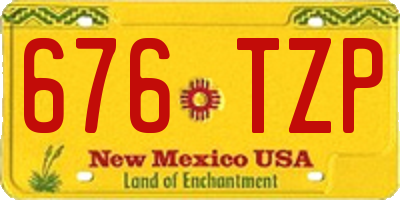 676 TZP

New Mexico USA
Land of Enchantment